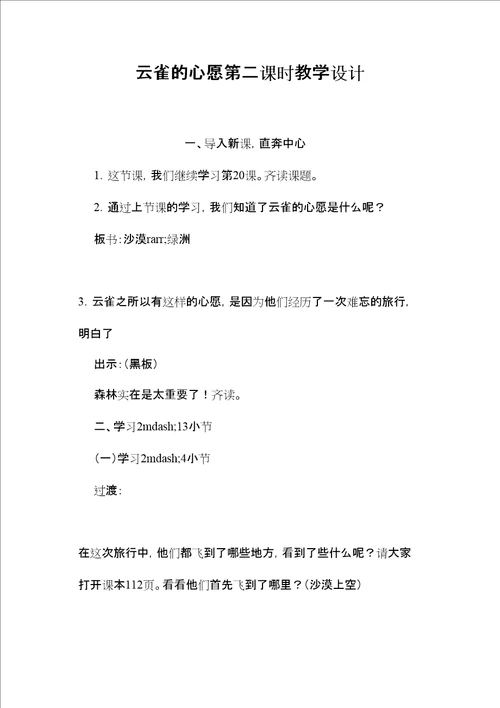 云雀的心愿第二课时教学设计

一、导入新课，直奔中心

1. 这节课，我们继续学习第20课。齐读课题。

2. 通过上节课的学习，我们知道了云雀的心愿是什么呢？

板书：沙漠rarr;绿洲

3. 云雀之所以有这样的心愿，是因为他们经历了一次难忘的旅行，明白了

出示：（黑板）

森林实在是太重要了！齐读。

二、学习2mdash;13小节

（一）学习2mdash;4小节

过渡：

在这次旅行中，他们都飞到了哪些地方，看到了些什么呢？请大家打开课本112页。看看他们首先飞到了哪里？（沙漠上空）